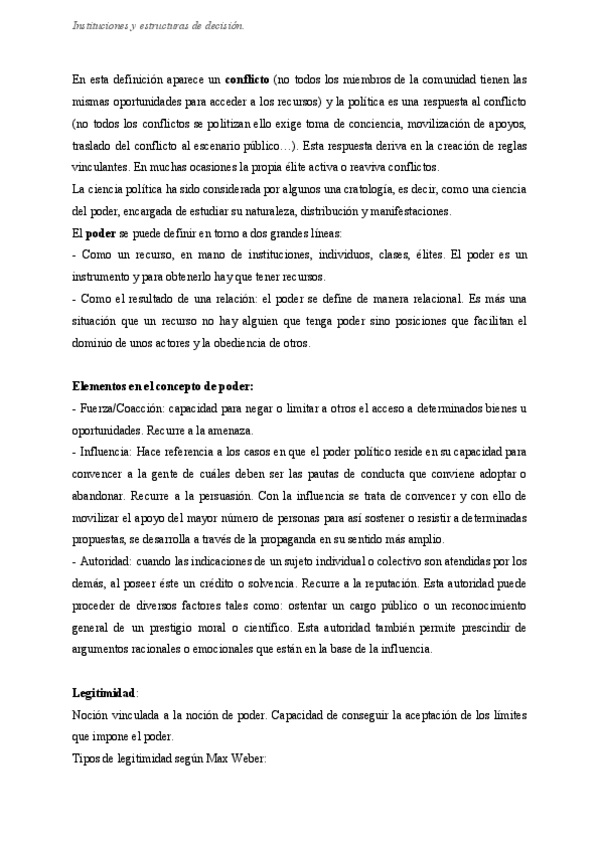 Instituciones y estructuras de decisión.

En esta definición aparece un conflicto (no todos los miembros de la comunidad tienen las mismas oportunidades para acceder a los recursos) y la política es una respuesta al conflicto (no todos los conflictos se politizan ello exige toma de conciencia, movilización de apoyos, traslado del conflicto al escenario público…). Esta respuesta deriva en la creación de reglas vinculantes. En muchas ocasiones la propia élite activa o reaviva conflictos.
La ciencia política ha sido considerada por algunos una cratología, es decir, como una ciencia del poder, encargada de estudiar su naturaleza, distribución y manifestaciones.
El poder se puede definir en torno a dos grandes líneas:
- Como un recurso, en mano de instituciones, individuos, clases, élites. El poder es un instrumento y para obtenerlo hay que tener recursos.
- Como el resultado de una relación: el poder se define de manera relacional. Es más una situación que un recurso no hay alguien que tenga poder sino posiciones que facilitan el dominio de unos actores y la obediencia de otros.

Elementos en el concepto de poder:
- Fuerza/Coacción: capacidad para negar o limitar a otros el acceso a determinados bienes u oportunidades. Recurre a la amenaza.
- Influencia: Hace referencia a los casos en que el poder político reside en su capacidad para convencer a la gente de cuáles deben ser las pautas de conducta que conviene adoptar o abandonar. Recurre a la persuasión. Con la influencia se trata de convencer y con ello de movilizar el apoyo del mayor número de personas para así sostener o resistir a determinadas propuestas, se desarrolla a través de la propaganda en su sentido más amplio.
- Autoridad: cuando las indicaciones de un sujeto individual o colectivo son atendidas por los demás, al poseer éste un crédito o solvencia. Recurre a la reputación. Esta autoridad puede proceder de diversos factores tales como: ostentar un cargo público o un reconocimiento general de un prestigio moral o científico. Esta autoridad también permite prescindir de argumentos racionales o emocionales que están en la base de la influencia.

Legitimidad:
Noción vinculada a la noción de poder. Capacidad de conseguir la aceptación de los límites que impone el poder.
Tipos de legitimidad según Max Weber: